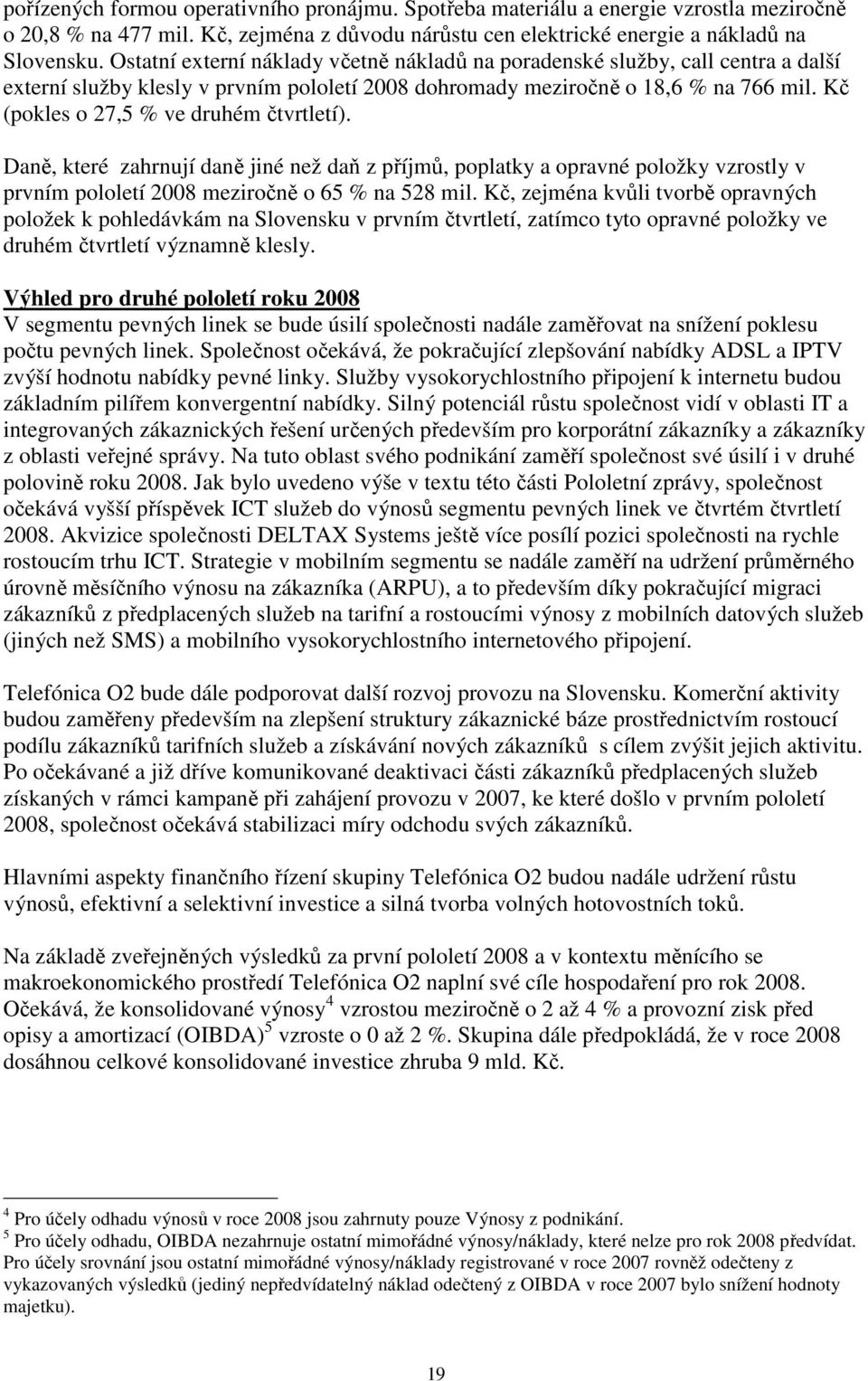 pořízených formou operativního pronájmu. Spotřeba materiálu a energie vzrostla meziročně o 20,8 % na 477 mil. Kč, zejména z důvodu nárůstu cen elektrické energie a nákladů na Slovensku. Ostatní externí náklady včetně nákladů na poradenské služby, call centra a další externí služby klesly v prvním pololetí 2008 dohromady meziročně o 18,6 % na 766 mil. Kč (pokles o 27,5 % ve druhém čtvrtletí).

Daně, které zahrnují daně jiné než daň z příjmů, poplatky a opravné položky vzrostly v prvním pololetí 2008 meziročně o 65 % na 528 mil. Kč, zejména kvůli tvorbě opravných položek k pohledávkám na Slovensku v prvním čtvrtletí, zatímco tyto opravné položky ve druhém čtvrtletí významně klesly.

Výhled pro druhé pololetí roku 2008
V segmentu pevných linek se bude úsilí společnosti nadále zaměřovat na snížení poklesu počtu pevných linek. Společnost očekává, že pokračující zlepšování nabídky ADSL a IPTV zvýší hodnotu nabídky pevné linky. Služby vysokorychlostního připojení k internetu budou základním pilířem konvergentní nabídky. Silný potenciál růstu společnost vidí v oblasti IT a integrovaných zákaznických řešení určených především pro korporátní zákazníky a zákazníky z oblasti veřejné správy. Na tuto oblast svého podnikání zaměří společnost své úsilí i v druhé polovině roku 2008. Jak bylo uvedeno výše v textu této části Pololetní zprávy, společnost očekává vyšší příspěvek ICT služeb do výnosů segmentu pevných linek ve čtvrtém čtvrtletí 2008. Akvizice společnosti DELTAX Systems ještě více posílí pozici společnosti na rychle rostoucím trhu ICT. Strategie v mobilním segmentu se nadále zaměří na udržení průměrného úrovně měsíčního výnosu na zákazníka (ARPU), a to především díky pokračující migraci zákazníků z předplacených služeb na tarifní a rostoucími výnosy z mobilních datových služeb (jiných než SMS) a mobilního vysokorychlostního internetového připojení.

Telefónica O2 bude dále podporovat další rozvoj provozu na Slovensku. Komerční aktivity budou zaměřeny především na zlepšení struktury zákaznické báze prostřednictvím rostoucí podílu zákazníků tarifních služeb a získávání nových zákazníků s cílem zvýšit jejich aktivitu. Po očekávané a již dříve komunikované deaktivaci části zákazníků předplacených služeb získaných v rámci kampaně při zahájení provozu v 2007, ke které došlo v prvním pololetí 2008, společnost očekává stabilizaci míry odchodu svých zákazníků.

Hlavními aspekty finančního řízení skupiny Telefónica O2 budou nadále udržení růstu výnosů, efektivní a selektivní investice a silná tvorba volných hotovostních toků.

Na základě zveřejněných výsledků za první pololetí 2008 a v kontextu měnícího se makroekonomického prostředí Telefónica O2 naplní své cíle hospodaření pro rok 2008. Očekává, že konsolidované výnosy$^4$ vzrostou meziročně o 2 až 4 % a provozní zisk před opisy a amortizací (OIBDA)$^5$ vzroste o 0 až 2 %. Skupina dále předpokládá, že v roce 2008 dosáhnou celkové konsolidované investice zhruba 9 mld. Kč.

$^4$ Pro účely odhadu výnosů v roce 2008 jsou zahrnuty pouze Výnosy z podnikání.
$^5$ Pro účely odhadu, OIBDA nezahrnuje ostatní mimořádné výnosy/náklady, které nelze pro rok 2008 předvídat. Pro účely srovnání jsou ostatní mimořádné výnosy/náklady registrované v roce 2007 rovněž odečteny z vykazovaných výsledků (jediný nepředvídatelný náklad odečtený z OIBDA v roce 2007 bylo snížení hodnoty majetku).

19